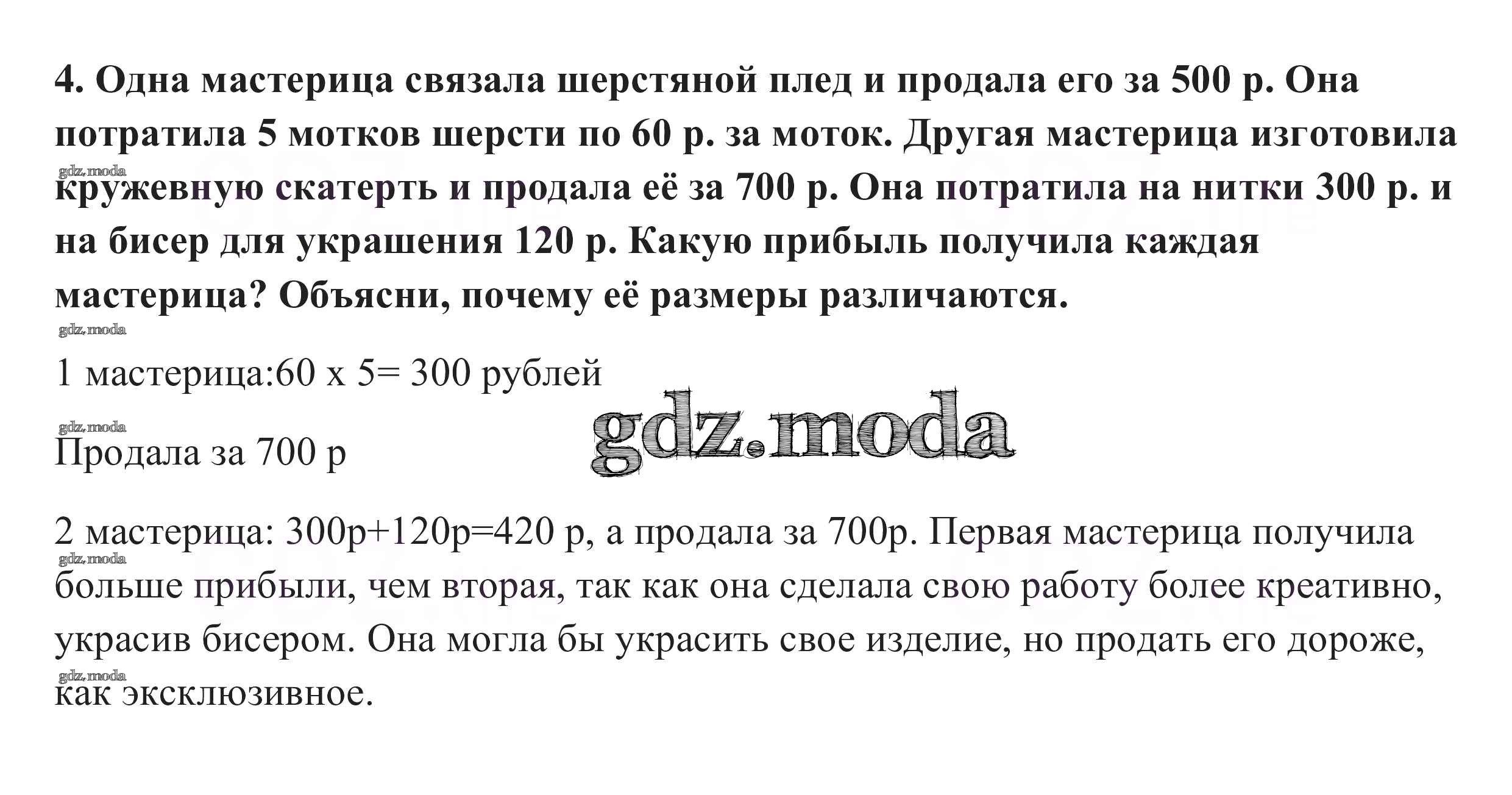 4. Одна мастерица связала шерстяной плед и продала его за 500 р. Она потратила 5 мотков шерсти по 60 р. за моток. Другая мастерица изготовила кружевную скатерть и продала её за 700 р. Она потратила на нитки 300 р. и на бисер для украшения 120 р. Какую прибыль получила каждая мастерица? Объясни, почему её размеры различаются.

1 мастерица:60 х 5= 300 рублей

Продала за 700 р

2 мастерица: 300р+120р=420 р, а продала за 700р. Первая мастерица получила больше прибыли, чем вторая, так как она сделала свою работу более креативно, украсив бисером. Она могла бы украсить свое изделие, но продать его дороже, как эксклюзивное.

gdz.moda